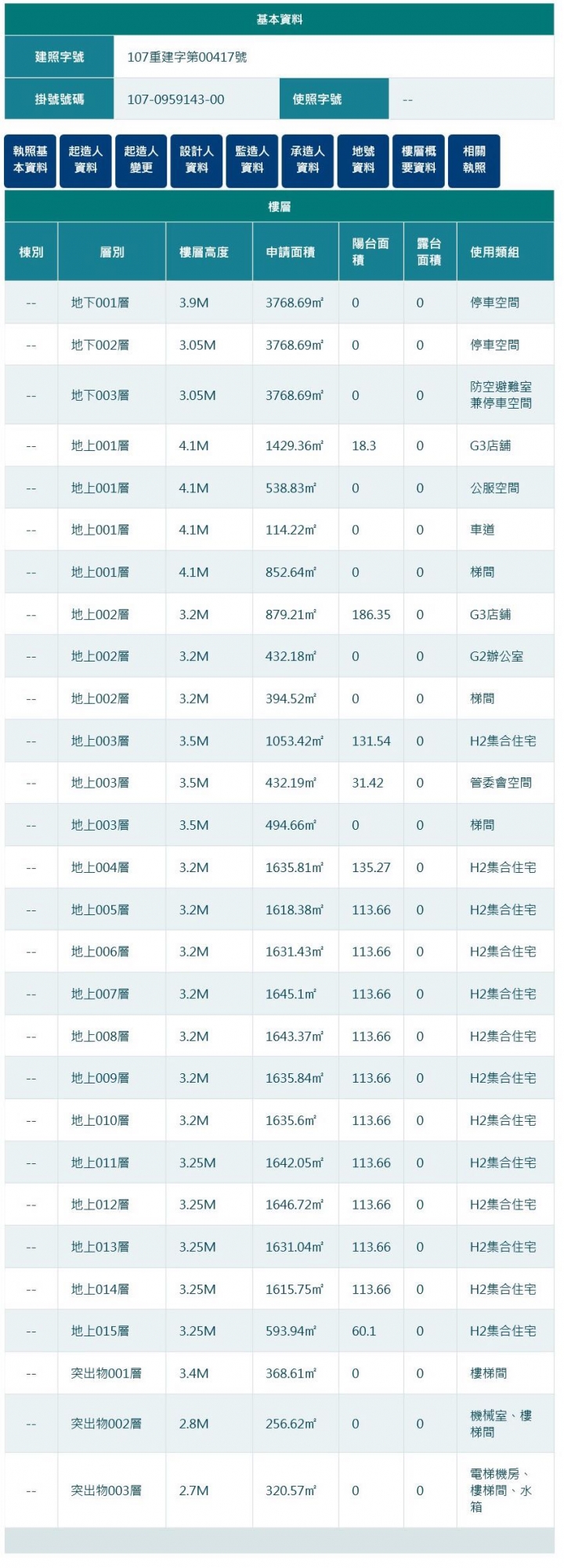 基本資料

| 建照字號 | 107重建字第00417號 | | |
|---|---|---|---|
| 掛號號碼 | 107-0959143-00 | 使照字號 | -- |

執照基本資料　起造人資料　起造人變更　設計人資料　監造人資料　承造人資料　地號資料　樓層概要資料　相關執照

樓層

| 棟別 | 層別 | 樓層高度 | 申請面積 | 陽台面積 | 露台面積 | 使用類組 |
|---|---|---|---|---|---|---|
| -- | 地下001層 | 3.9M | 3768.69㎡ | 0 | 0 | 停車空間 |
| -- | 地下002層 | 3.05M | 3768.69㎡ | 0 | 0 | 停車空間 |
| -- | 地下003層 | 3.05M | 3768.69㎡ | 0 | 0 | 防空避難室兼停車空間 |
| -- | 地上001層 | 4.1M | 1429.36㎡ | 18.3 | 0 | G3店鋪 |
| -- | 地上001層 | 4.1M | 538.83㎡ | 0 | 0 | 公服空間 |
| -- | 地上001層 | 4.1M | 114.22㎡ | 0 | 0 | 車道 |
| -- | 地上001層 | 4.1M | 852.64㎡ | 0 | 0 | 梯間 |
| -- | 地上002層 | 3.2M | 879.21㎡ | 186.35 | 0 | G3店鋪 |
| -- | 地上002層 | 3.2M | 432.18㎡ | 0 | 0 | G2辦公室 |
| -- | 地上002層 | 3.2M | 394.52㎡ | 0 | 0 | 梯間 |
| -- | 地上003層 | 3.5M | 1053.42㎡ | 131.54 | 0 | H2集合住宅 |
| -- | 地上003層 | 3.5M | 432.19㎡ | 31.42 | 0 | 管委會空間 |
| -- | 地上003層 | 3.5M | 494.66㎡ | 0 | 0 | 梯間 |
| -- | 地上004層 | 3.2M | 1635.81㎡ | 135.27 | 0 | H2集合住宅 |
| -- | 地上005層 | 3.2M | 1618.38㎡ | 113.66 | 0 | H2集合住宅 |
| -- | 地上006層 | 3.2M | 1631.43㎡ | 113.66 | 0 | H2集合住宅 |
| -- | 地上007層 | 3.2M | 1645.1㎡ | 113.66 | 0 | H2集合住宅 |
| -- | 地上008層 | 3.2M | 1643.37㎡ | 113.66 | 0 | H2集合住宅 |
| -- | 地上009層 | 3.2M | 1635.84㎡ | 113.66 | 0 | H2集合住宅 |
| -- | 地上010層 | 3.2M | 1635.6㎡ | 113.66 | 0 | H2集合住宅 |
| -- | 地上011層 | 3.25M | 1642.05㎡ | 113.66 | 0 | H2集合住宅 |
| -- | 地上012層 | 3.25M | 1646.72㎡ | 113.66 | 0 | H2集合住宅 |
| -- | 地上013層 | 3.25M | 1631.04㎡ | 113.66 | 0 | H2集合住宅 |
| -- | 地上014層 | 3.25M | 1615.75㎡ | 113.66 | 0 | H2集合住宅 |
| -- | 地上015層 | 3.25M | 593.94㎡ | 60.1 | 0 | H2集合住宅 |
| -- | 突出物001層 | 3.4M | 368.61㎡ | 0 | 0 | 樓梯間 |
| -- | 突出物002層 | 2.8M | 256.62㎡ | 0 | 0 | 機械室、樓梯間 |
| -- | 突出物003層 | 2.7M | 320.57㎡ | 0 | 0 | 電梯機房、樓梯間、水箱 |